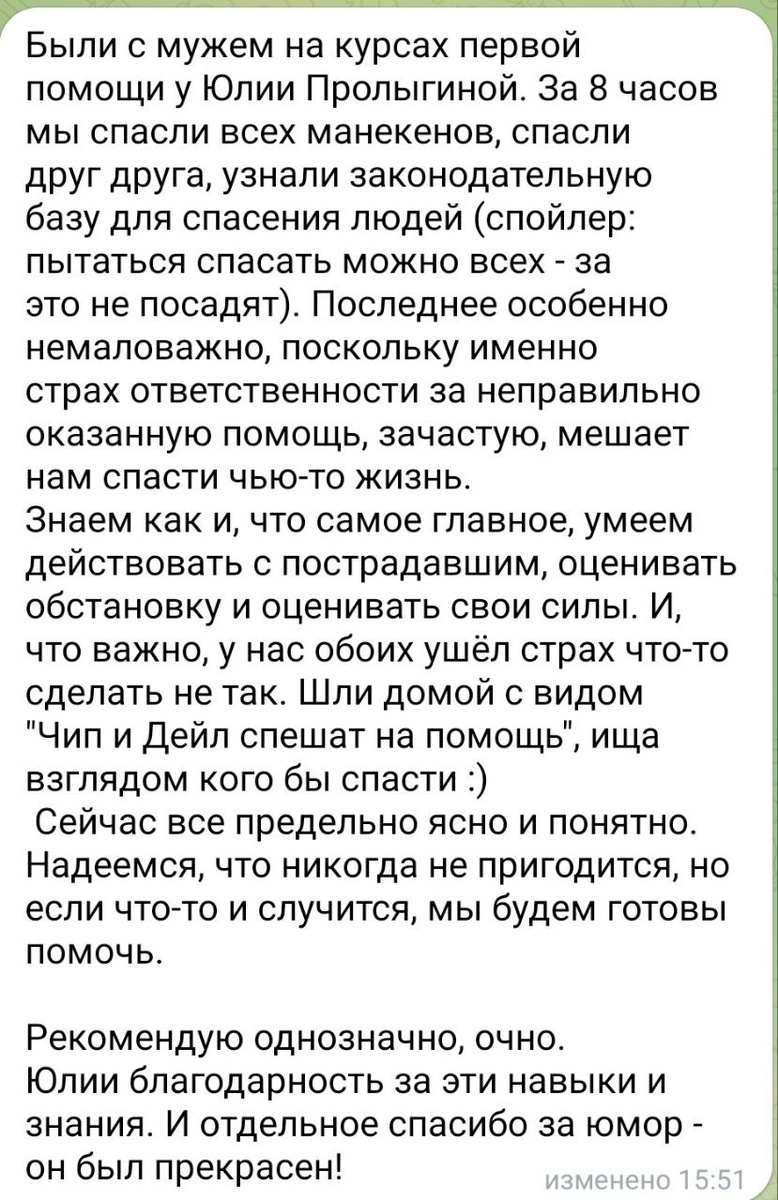 Были с мужем на курсах первой помощи у Юлии Пролыгиной. За 8 часов мы спасли всех манекенов, спасли друг друга, узнали законодательную базу для спасения людей (спойлер: пытаться спасать можно всех - за это не посадят). Последнее особенно немаловажно, поскольку именно страх ответственности за неправильно оказанную помощь, зачастую, мешает нам спасти чью-то жизнь.
Знаем как и, что самое главное, умеем действовать с пострадавшим, оценивать обстановку и оценивать свои силы. И, что важно, у нас обоих ушёл страх что-то сделать не так. Шли домой с видом "Чип и Дейл спешат на помощь", ища взглядом кого бы спасти :)
Сейчас все предельно ясно и понятно. Надеемся, что никогда не пригодится, но если что-то и случится, мы будем готовы помочь.

Рекомендую однозначно, очно.
Юлии благодарность за эти навыки и знания. И отдельное спасибо за юмор - он был прекрасен!

изменено 15:51